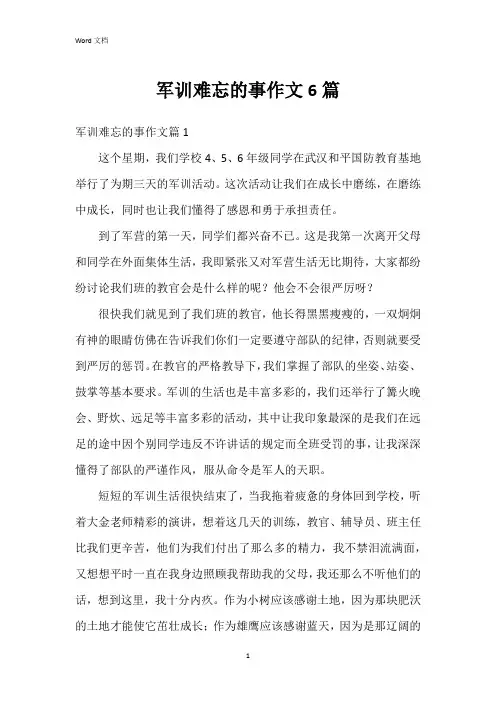 Word 文档

军训难忘的事作文 6 篇

军训难忘的事作文篇 1

这个星期，我们学校 4、5、6 年级同学在武汉和平国防教育基地举行了为期三天的军训活动。这次活动让我们在成长中磨练，在磨练中成长，同时也让我们懂得了感恩和勇于承担责任。

到了军营的第一天，同学们都兴奋不已。这是我第一次离开父母和同学在外面集体生活，我即紧张又对军营生活无比期待，大家都纷纷讨论我们班的教官会是什么样的呢？他会不会很严厉呀？

很快我们就见到了我们班的教官，他长得黑黑瘦瘦的，一双炯炯有神的眼睛仿佛在告诉我们你们一定要遵守部队的纪律，否则就要受到严厉的惩罚。在教官的严格教导下，我们掌握了部队的坐姿、站姿、鼓掌等基本要求。军训的生活也是丰富多彩的，我们还举行了篝火晚会、野炊、远足等丰富多彩的活动，其中让我印象最深的是我们在远足的途中因个别同学违反不许讲话的规定而全班受罚的事，让我深深懂得了部队的严谨作风，服从命令是军人的天职。

短短的军训生活很快结束了，当我拖着疲惫的身体回到学校，听着大金老师精彩的演讲，想着这几天的训练，教官、辅导员、班主任比我们更辛苦，他们为我们付出了那么多的精力，我不禁泪流满面，又想想平时一直在我身边照顾我帮助我的父母，我还那么不听他们的话，想到这里，我十分内疚。作为小树应该感谢土地，因为那块肥沃的土地才能使它茁壮成长；作为雄鹰应该感谢蓝天，因为是那辽阔的

1